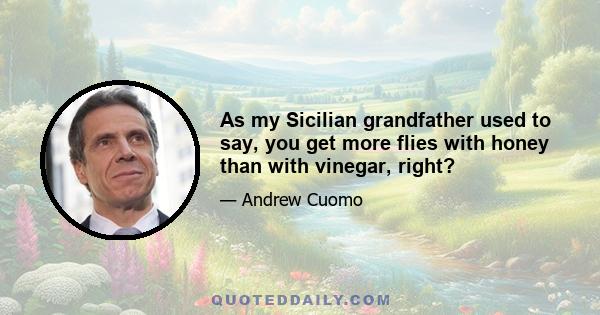 As my Sicilian grandfather used to say, you get more flies with honey than with vinegar, right?

— Andrew Cuomo

QUOTEDDAILY.COM